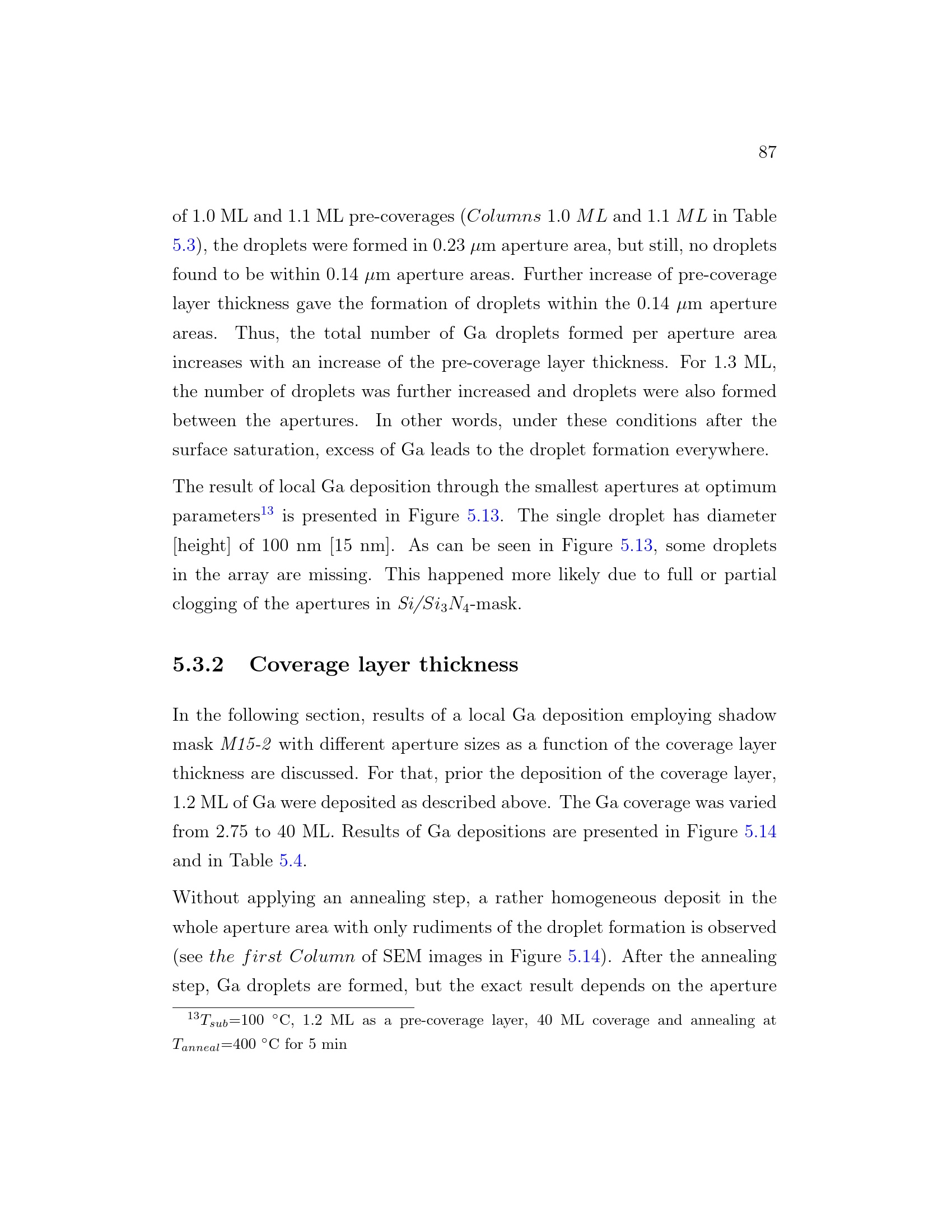 87

of 1.0 ML and 1.1 ML pre-coverages ($Columns$ 1.0 $ML$ and 1.1 $ML$ in Table 5.3), the droplets were formed in 0.23 $\mu$m aperture area, but still, no droplets found to be within 0.14 $\mu$m aperture areas. Further increase of pre-coverage layer thickness gave the formation of droplets within the 0.14 $\mu$m aperture areas. Thus, the total number of Ga droplets formed per aperture area increases with an increase of the pre-coverage layer thickness. For 1.3 ML, the number of droplets was further increased and droplets were also formed between the apertures. In other words, under these conditions after the surface saturation, excess of Ga leads to the droplet formation everywhere.

The result of local Ga deposition through the smallest apertures at optimum parameters$^{13}$ is presented in Figure 5.13. The single droplet has diameter [height] of 100 nm [15 nm]. As can be seen in Figure 5.13, some droplets in the array are missing. This happened more likely due to full or partial clogging of the apertures in $Si/Si_3N_4$-mask.

5.3.2 Coverage layer thickness

In the following section, results of a local Ga deposition employing shadow mask M15-2 with different aperture sizes as a function of the coverage layer thickness are discussed. For that, prior the deposition of the coverage layer, 1.2 ML of Ga were deposited as described above. The Ga coverage was varied from 2.75 to 40 ML. Results of Ga depositions are presented in Figure 5.14 and in Table 5.4.

Without applying an annealing step, a rather homogeneous deposit in the whole aperture area with only rudiments of the droplet formation is observed (see $the\ first\ Column$ of SEM images in Figure 5.14). After the annealing step, Ga droplets are formed, but the exact result depends on the aperture

$^{13}T_{sub}$=100 °C, 1.2 ML as a pre-coverage layer, 40 ML coverage and annealing at $T_{anneal}$=400 °C for 5 min